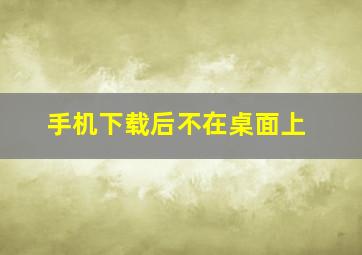 手机下载后不在桌面上